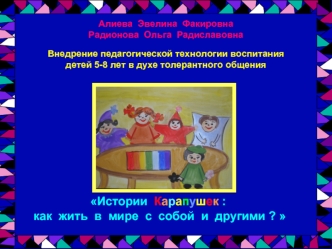 Алиева Эвелина Факировна
Радионова Ольга Радиславовна

Внедрение педагогической технологии воспитания детей 5-8 лет в духе толерантного общения

«Истории Карапушек :
как жить в мире с собой и другими ? »